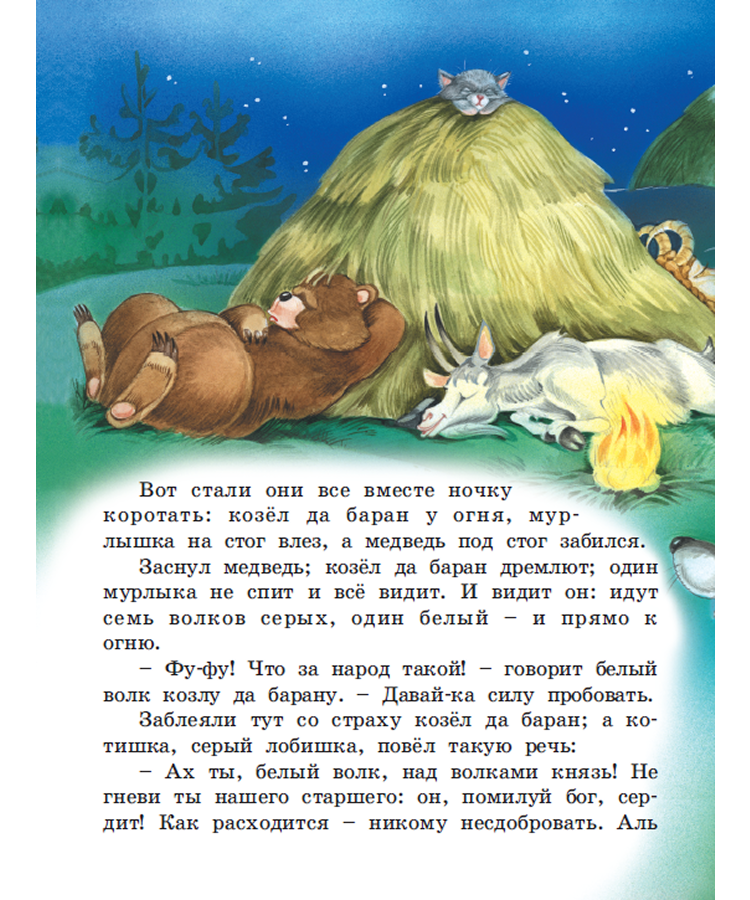 Вот стали они все вместе ночку коротать: козёл да баран у огня, мурлышка на стог влез, а медведь под стог забился.

Заснул медведь; козёл да баран дремлют; один мурлыка не спит и всё видит. И видит он: идут семь волков серых, один белый – и прямо к огню.

– Фу-фу! Что за народ такой! – говорит белый волк козлу да барану. – Давай-ка силу пробовать.

Заблеяли тут со страху козёл да баран; а котишка, серый лобишка, повёл такую речь:

– Ах ты, белый волк, над волками князь! Не гневи ты нашего старшего: он, помилуй бог, сердит! Как расходится – никому несдобровать. Аль